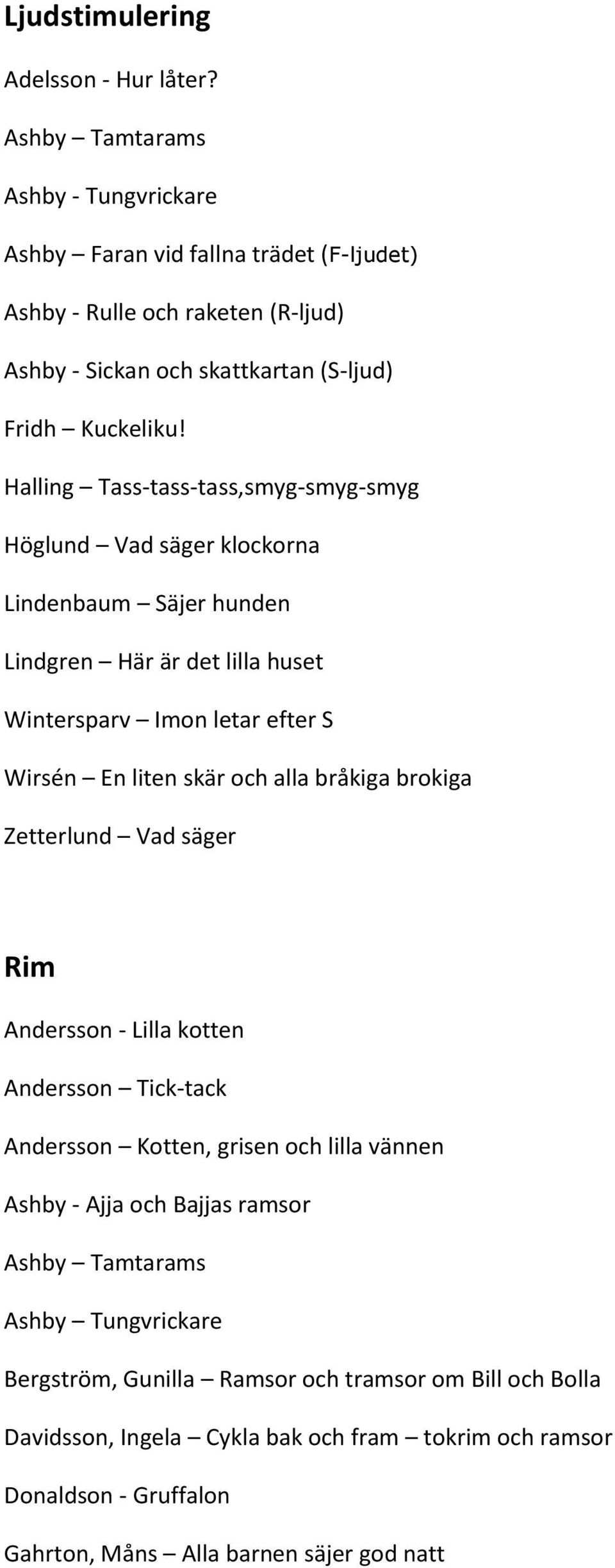 Ljudstimulering

Adelsson - Hur låter?

Ashby – Tamtarams

Ashby - Tungvrickare

Ashby – Faran vid fallna trädet (F-ljudet)

Ashby - Rulle och raketen (R-ljud)

Ashby - Sickan och skattkartan (S-ljud)

Fridh – Kuckeliku!

Halling – Tass-tass-tass,smyg-smyg-smyg

Höglund – Vad säger klockorna

Lindenbaum – Säjer hunden

Lindgren – Här är det lilla huset

Wintersparv – Imon letar efter S

Wirsén – En liten skär och alla bråkiga brokiga

Zetterlund – Vad säger

Rim

Andersson - Lilla kotten

Andersson – Tick-tack

Andersson – Kotten, grisen och lilla vännen

Ashby - Ajja och Bajjas ramsor

Ashby – Tamtarams

Ashby – Tungvrickare

Bergström, Gunilla – Ramsor och tramsor om Bill och Bolla

Davidsson, Ingela – Cykla bak och fram – tokrim och ramsor

Donaldson - Gruffalon

Gahrton, Måns – Alla barnen säjer god natt